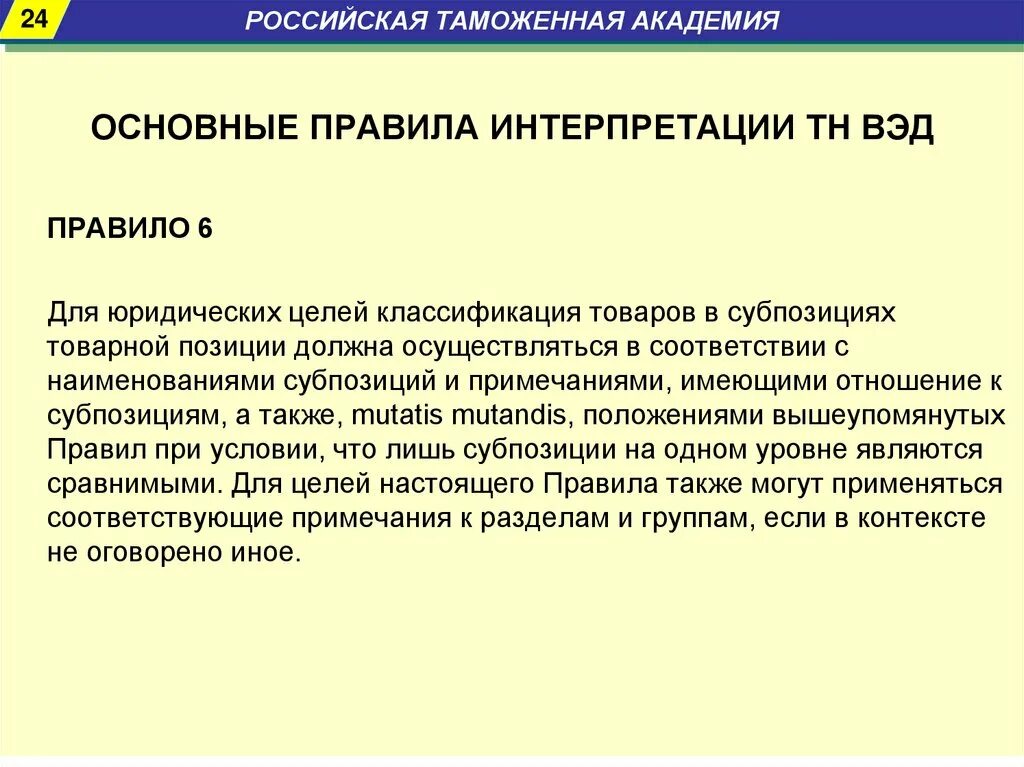 24

РОССИЙСКАЯ ТАМОЖЕННАЯ АКАДЕМИЯ

ОСНОВНЫЕ ПРАВИЛА ИНТЕРПРЕТАЦИИ ТН ВЭД

ПРАВИЛО 6

Для юридических целей классификация товаров в субпозициях товарной позиции должна осуществляться в соответствии с наименованиями субпозиций и примечаниями, имеющими отношение к субпозициям, а также, mutatis mutandis, положениями вышеупомянутых Правил при условии, что лишь субпозиции на одном уровне являются сравнимыми. Для целей настоящего Правила также могут применяться соответствующие примечания к разделам и группам, если в контексте не оговорено иное.